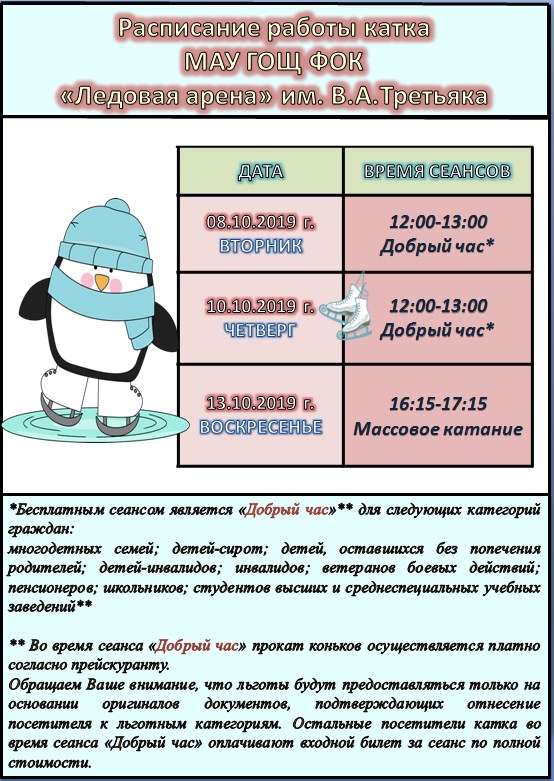 Расписание работы катка
МАУ ГОЩ ФОК
«Ледовая арена» им. В.А.Третьяка

| ДАТА | ВРЕМЯ СЕАНСОВ |
|---|---|
| 08.10.2019 г. ВТОРНИК | 12:00-13:00 Добрый час* |
| 10.10.2019 г. ЧЕТВЕРГ | 12:00-13:00 Добрый час* |
| 13.10.2019 г. ВОСКРЕСЕНЬЕ | 16:15-17:15 Массовое катание |

*Бесплатным сеансом является «Добрый час»** для следующих категорий граждан:
многодетных семей; детей-сирот; детей, оставшихся без попечения родителей; детей-инвалидов; инвалидов; ветеранов боевых действий; пенсионеров; школьников; студентов высших и среднеспециальных учебных заведений**

** Во время сеанса «Добрый час» прокат коньков осуществляется платно согласно прейскуранту.
Обращаем Ваше внимание, что льготы будут предоставляться только на основании оригиналов документов, подтверждающих отнесение посетителя к льготным категориям. Остальные посетители катка во время сеанса «Добрый час» оплачивают входной билет за сеанс по полной стоимости.